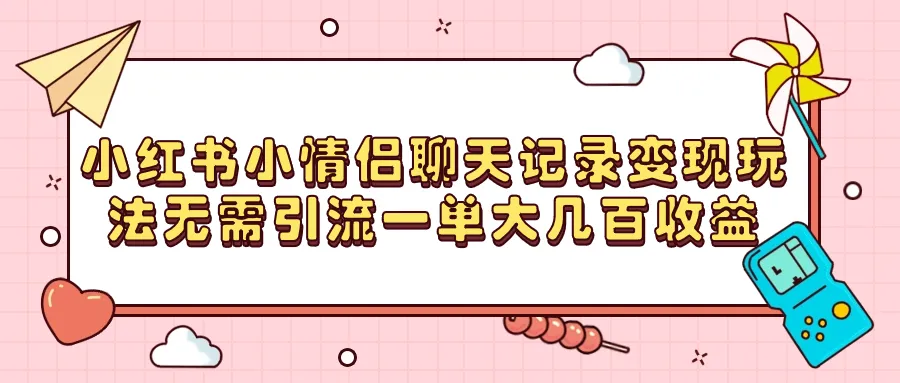 小红书小情侣聊天记录变现玩法无需引流一单大几百收益